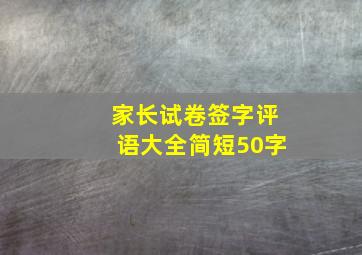 家长试卷签字评语大全简短50字